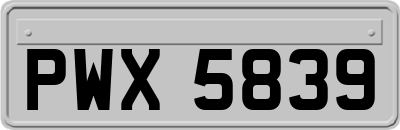 PWX 5839